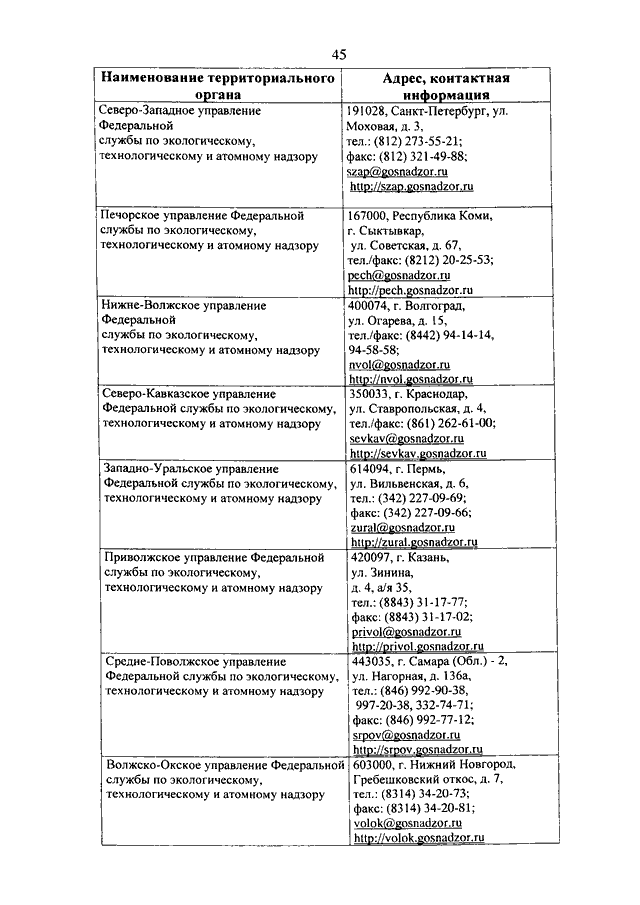 45

| Наименование территориального органа | Адрес, контактная информация |
|---|---|
| Северо-Западное управление Федеральной службы по экологическому, технологическому и атомному надзору | 191028, Санкт-Петербург, ул. Моховая, д. 3, тел.: (812) 273-55-21; факс: (812) 321-49-88; szap@gosnadzor.ru http://szap.gosnadzor.ru |
| Печорское управление Федеральной службы по экологическому, технологическому и атомному надзору | 167000, Республика Коми, г. Сыктывкар, ул. Советская, д. 67, тел./факс: (8212) 20-25-53; pech@gosnadzor.ru http://pech.gosnadzor.ru |
| Нижне-Волжское управление Федеральной службы по экологическому, технологическому и атомному надзору | 400074, г. Волгоград, ул. Огарева, д. 15, тел./факс: (8442) 94-14-14, 94-58-58; nvol@gosnadzor.ru http://nvol.gosnadzor.ru |
| Северо-Кавказское управление Федеральной службы по экологическому, технологическому и атомному надзору | 350033, г. Краснодар, ул. Ставропольская, д. 4, тел./факс: (861) 262-61-00; sevkav@gosnadzor.ru http://sevkav.gosnadzor.ru |
| Западно-Уральское управление Федеральной службы по экологическому, технологическому и атомному надзору | 614094, г. Пермь, ул. Вильвенская, д. 6, тел.: (342) 227-09-69; факс: (342) 227-09-66; zural@gosnadzor.ru http://zural.gosnadzor.ru |
| Приволжское управление Федеральной службы по экологическому, технологическому и атомному надзору | 420097, г. Казань, ул. Зинина, д. 4, а/я 35, тел.: (8843) 31-17-77; факс: (8843) 31-17-02; privol@gosnadzor.ru http://privol.gosnadzor.ru |
| Средне-Поволжское управление Федеральной службы по экологическому, технологическому и атомному надзору | 443035, г. Самара (Обл.) - 2, ул. Нагорная, д. 136а, тел.: (846) 992-90-38, 997-20-38, 332-74-71; факс: (846) 992-77-12; srpov@gosnadzor.ru http://srpov.gosnadzor.ru |
| Волжско-Окское управление Федеральной службы по экологическому, технологическому и атомному надзору | 603000, г. Нижний Новгород, Гребешковский откос, д. 7, тел.: (8314) 34-20-73; факс: (8314) 34-20-81; volok@gosnadzor.ru http://volok.gosnadzor.ru |